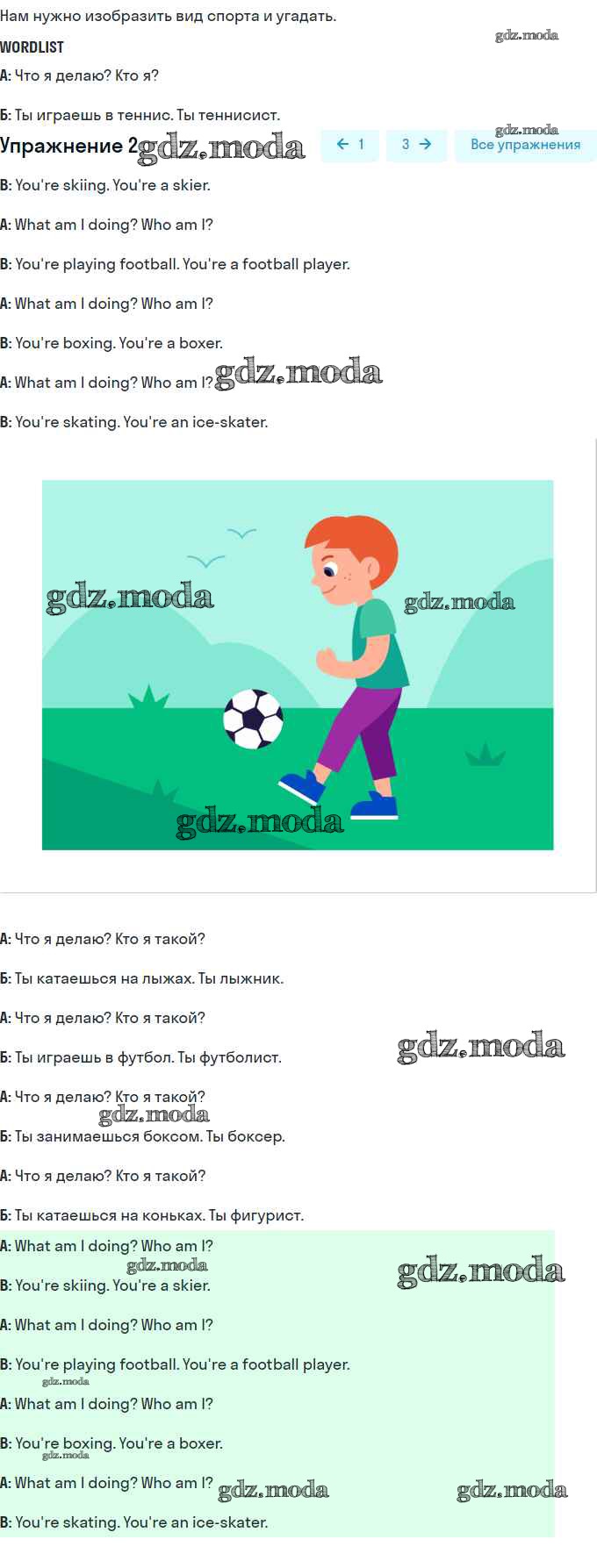 Нам нужно изобразить вид спорта и угадать.

WORDLIST

А: Что я делаю? Кто я?

Б: Ты играешь в теннис. Ты теннисист.

Упражнение 2

← 1 3 → Все упражнения

B: You're skiing. You're a skier.

A: What am I doing? Who am I?

B: You're playing football. You're a football player.

A: What am I doing? Who am I?

B: You're boxing. You're a boxer.

A: What am I doing? Who am I?

B: You're skating. You're an ice-skater.

А: Что я делаю? Кто я такой?

Б: Ты катаешься на лыжах. Ты лыжник.

А: Что я делаю? Кто я такой?

Б: Ты играешь в футбол. Ты футболист.

А: Что я делаю? Кто я такой?

Б: Ты занимаешься боксом. Ты боксер.

А: Что я делаю? Кто я такой?

Б: Ты катаешься на коньках. Ты фигурист.

A: What am I doing? Who am I?

B: You're skiing. You're a skier.

A: What am I doing? Who am I?

B: You're playing football. You're a football player.

A: What am I doing? Who am I?

B: You're boxing. You're a boxer.

A: What am I doing? Who am I?

B: You're skating. You're an ice-skater.

gdz.moda